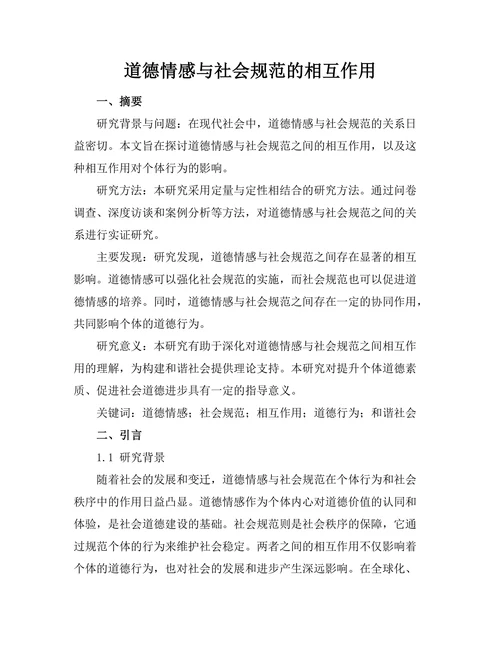 道德情感与社会规范的相互作用

一、摘要

研究背景与问题：在现代社会中，道德情感与社会规范的关系日益密切。本文旨在探讨道德情感与社会规范之间的相互作用，以及这种相互作用对个体行为的影响。

研究方法：本研究采用定量与定性相结合的研究方法。通过问卷调查、深度访谈和案例分析等方法，对道德情感与社会规范之间的关系进行实证研究。

主要发现：研究发现，道德情感与社会规范之间存在显著的相互影响。道德情感可以强化社会规范的实施，而社会规范也可以促进道德情感的培养。同时，道德情感与社会规范之间存在一定的协同作用，共同影响个体的道德行为。

研究意义：本研究有助于深化对道德情感与社会规范之间相互作用的理解，为构建和谐社会提供理论支持。本研究对提升个体道德素质、促进社会道德进步具有一定的指导意义。

关键词：道德情感；社会规范；相互作用；道德行为；和谐社会

二、引言

1.1 研究背景

随着社会的发展和变迁，道德情感与社会规范在个体行为和社会秩序中的作用日益凸显。道德情感作为个体内心对道德价值的认同和体验，是社会道德建设的基础。社会规范则是社会秩序的保障，它通过规范个体的行为来维护社会稳定。两者之间的相互作用不仅影响着个体的道德行为，也对社会的发展和进步产生深远影响。在全球化、